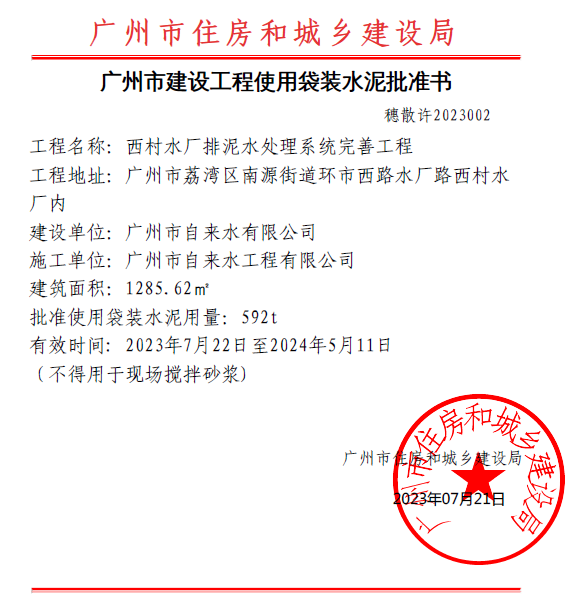 广州市住房和城乡建设局

广州市建设工程使用袋装水泥批准书

穗散许2023002

工程名称：西村水厂排泥水处理系统完善工程

工程地址：广州市荔湾区南源街道环市西路水厂路西村水厂内

建设单位：广州市自来水有限公司

施工单位：广州市自来水工程有限公司

建筑面积：1285.62㎡

批准使用袋装水泥用量：592t

有效时间：2023年7月22日至2024年5月11日

（不得用于现场搅拌砂浆）

广州市住房和城乡建设局

2023年07月21日

广州市住房和城乡建设局